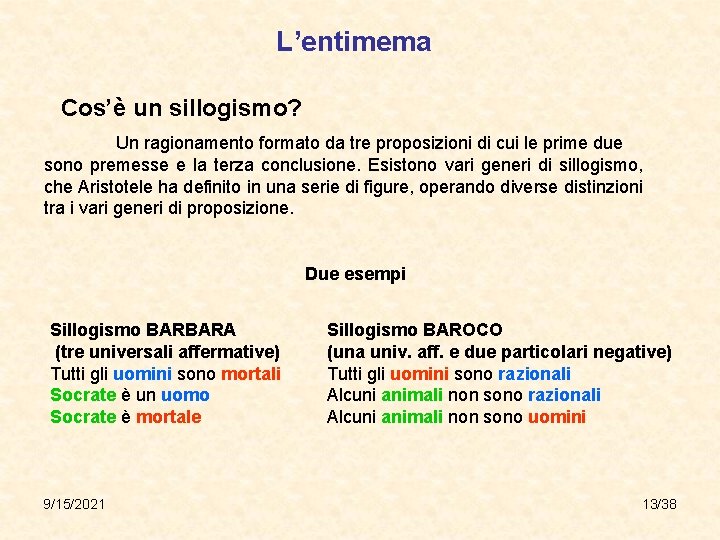 L’entimema

Cos’è un sillogismo?

Un ragionamento formato da tre proposizioni di cui le prime due sono premesse e la terza conclusione. Esistono vari generi di sillogismo, che Aristotele ha definito in una serie di figure, operando diverse distinzioni tra i vari generi di proposizione.

Due esempi

Sillogismo BARBARA
(tre universali affermative)
Tutti gli uomini sono mortali
Socrate è un uomo
Socrate è mortale

Sillogismo BAROCO
(una univ. aff. e due particolari negative)
Tutti gli uomini sono razionali
Alcuni animali non sono razionali
Alcuni animali non sono uomini

9/15/2021

13/38